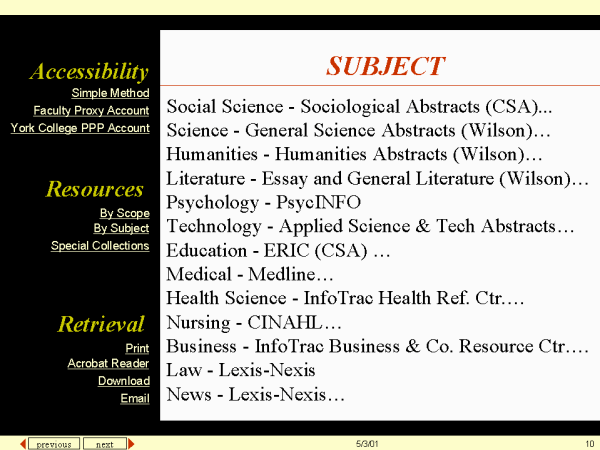 Accessibility
Simple Method
Faculty Proxy Account
York College PPP Account

Resources
By Scope
By Subject
Special Collections

Retrieval
Print
Acrobat Reader
Download
Email

SUBJECT

Social Science - Sociological Abstracts (CSA)...
Science - General Science Abstracts (Wilson)…
Humanities - Humanities Abstracts (Wilson)…
Literature - Essay and General Literature (Wilson)…
Psychology - PsycINFO
Technology - Applied Science & Tech Abstracts…
Education - ERIC (CSA) …
Medical - Medline…
Health Science - InfoTrac Health Ref. Ctr.…
Nursing - CINAHL…
Business - InfoTrac Business & Co. Resource Ctr.…
Law - Lexis-Nexis
News - Lexis-Nexis…

previous next 5/3/01 10